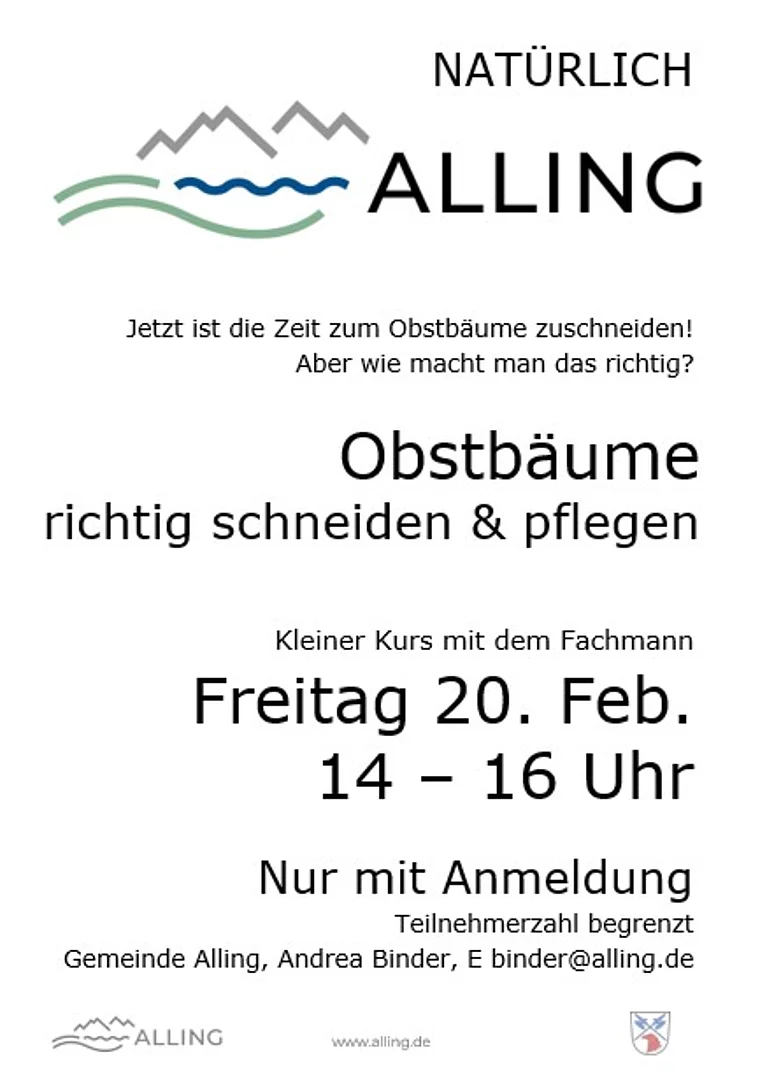 NATÜRLICH
ALLING

Jetzt ist die Zeit zum Obstbäume zuschneiden!
Aber wie macht man das richtig?

Obstbäume
richtig schneiden & pflegen

Kleiner Kurs mit dem Fachmann

Freitag 20. Feb.
14 – 16 Uhr

Nur mit Anmeldung
Teilnehmerzahl begrenzt
Gemeinde Alling, Andrea Binder, E binder@alling.de

ALLING

www.alling.de